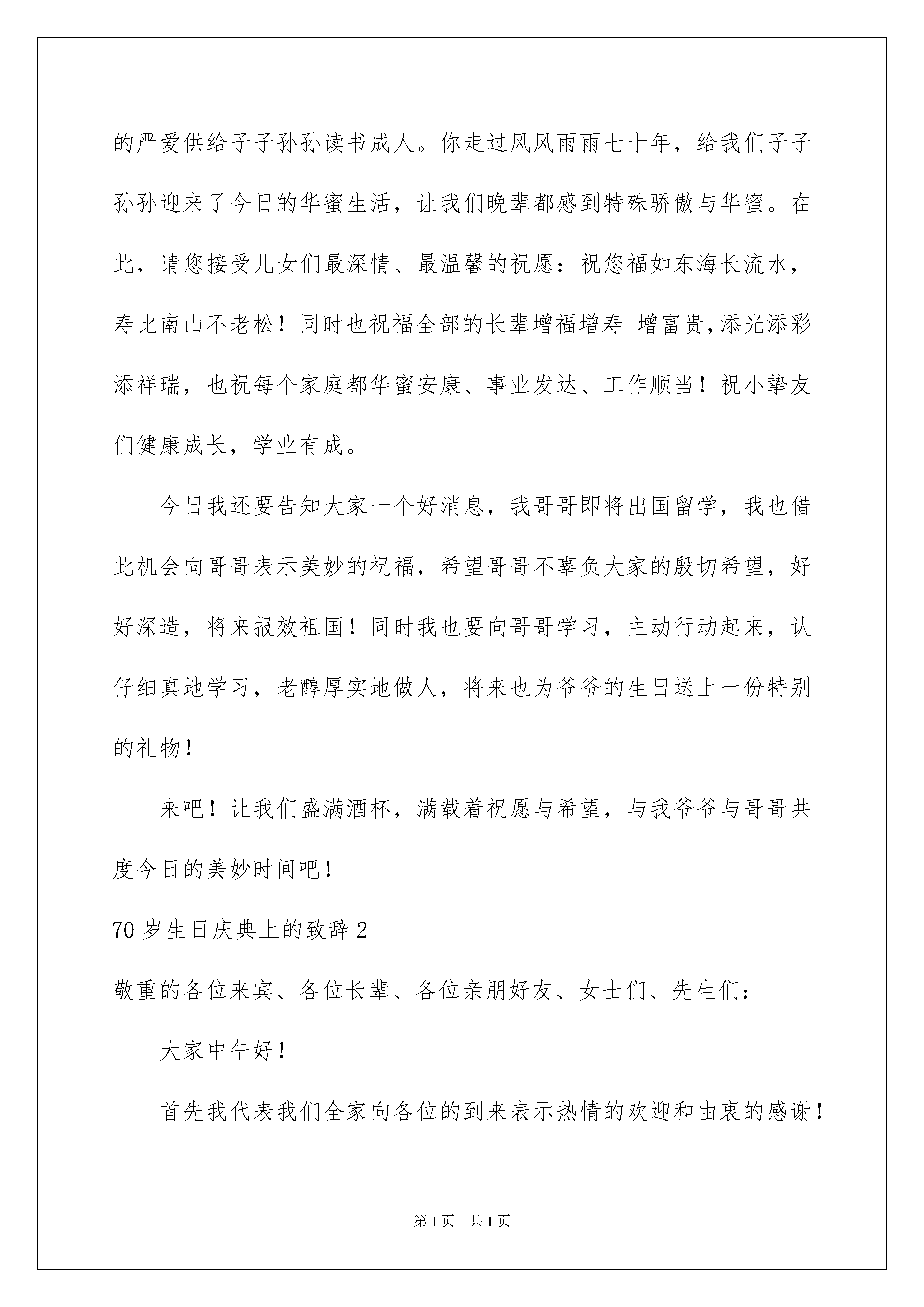 的严爱供给子子孙孙读书成人。你走过风风雨雨七十年，给我们子子孙孙迎来了今日的华蜜生活，让我们晚辈都感到特殊骄傲与华蜜。在此，请您接受儿女们最深情、最温馨的祝愿：祝您福如东海长流水，寿比南山不老松！同时也祝福全部的长辈增福增寿 增富贵,添光添彩添祥瑞，也祝每个家庭都华蜜安康、事业发达、工作顺当！祝小挚友们健康成长，学业有成。

今日我还要告知大家一个好消息，我哥哥即将出国留学，我也借此机会向哥哥表示美妙的祝福，希望哥哥不辜负大家的殷切希望，好好深造，将来报效祖国！同时我也要向哥哥学习，主动行动起来，认仔细真地学习，老醇厚实地做人，将来也为爷爷的生日送上一份特别的礼物！

来吧！让我们盛满酒杯，满载着祝愿与希望，与我爷爷与哥哥共度今日的美妙时间吧！

70岁生日庆典上的致辞2

敬重的各位来宾、各位长辈、各位亲朋好友、女士们、先生们：

大家中午好！

首先我代表我们全家向各位的到来表示热情的欢迎和由衷的感谢！

第1页 共1页